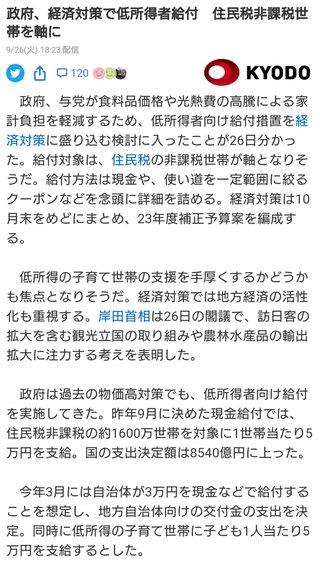 政府、経済対策で低所得者給付　住民税非課税世帯を軸に

9/26(火) 18:23 配信

120

KYODO

政府、与党が食料品価格や光熱費の高騰による家計負担を軽減するため、低所得者向け給付措置を経済対策に盛り込む検討に入ったことが26日分かった。給付対象は、住民税の非課税世帯が軸となりそうだ。給付方法は現金や、使い道を一定範囲に絞るクーポンなどを念頭に詳細を詰める。経済対策は10月末をめどにまとめ、23年度補正予算案を編成する。

低所得の子育て世帯の支援を手厚くするかどうかも焦点となりそうだ。経済対策では地方経済の活性化も重視する。岸田首相は26日の閣議で、訪日客の拡大を含む観光立国の取り組みや農林水産品の輸出拡大に注力する考えを表明した。

政府は過去の物価高対策でも、低所得者向け給付を実施してきた。昨年9月に決めた現金給付では、住民税非課税の約1600万世帯を対象に1世帯当たり5万円を支給。国の支出決定額は8540億円に上った。

今年3月には自治体が3万円を現金などで給付することを想定し、地方自治体向けの交付金の支出を決定。同時に低所得の子育て世帯に子ども1人当たり5万円を支給するとした。